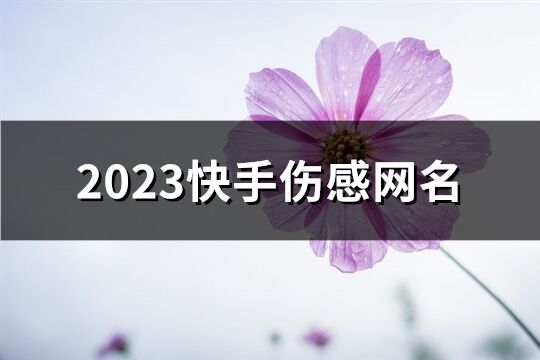 2023快手伤感网名